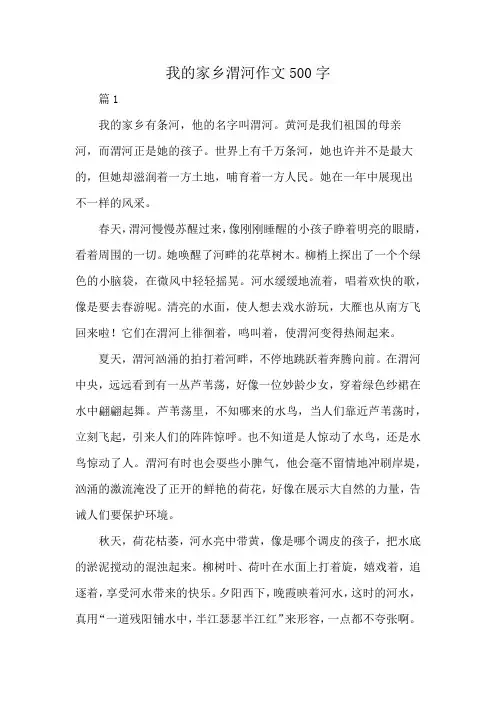 我的家乡渭河作文500字

篇1

我的家乡有条河，他的名字叫渭河。黄河是我们祖国的母亲河，而渭河正是她的孩子。世界上有千万条河，她也许并不是最大的，但她却滋润着一方土地，哺育着一方人民。她在一年中展现出不一样的风采。

春天，渭河慢慢苏醒过来，像刚刚睡醒的小孩子睁着明亮的眼睛，看着周围的一切。她唤醒了河畔的花草树木。柳梢上探出了一个个绿色的小脑袋，在微风中轻轻摇晃。河水缓缓地流着，唱着欢快的歌，像是要去春游呢。清亮的水面，使人想去戏水游玩，大雁也从南方飞回来啦！它们在渭河上徘徊着，鸣叫着，使渭河变得热闹起来。

夏天，渭河汹涌的拍打着河畔，不停地跳跃着奔腾向前。在渭河中央，远远看到有一丛芦苇荡，好像一位妙龄少女，穿着绿色纱裙在水中翩翩起舞。芦苇荡里，不知哪来的水鸟，当人们靠近芦苇荡时，立刻飞起，引来人们的阵阵惊呼。也不知道是人惊动了水鸟，还是水鸟惊动了人。渭河有时也会耍些小脾气，他会毫不留情地冲刷岸堤，汹涌的激流淹没了正开的鲜艳的荷花，好像在展示大自然的力量，告诫人们要保护环境。

秋天，荷花枯萎，河水亮中带黄，像是哪个调皮的孩子，把水底的淤泥搅动的混浊起来。柳树叶、荷叶在水面上打着旋，嬉戏着，追逐着，享受河水带来的快乐。夕阳西下，晚霞映着河水，这时的河水，真用“一道残阳铺水中，半江瑟瑟半江红”来形容，一点都不夸张啊。